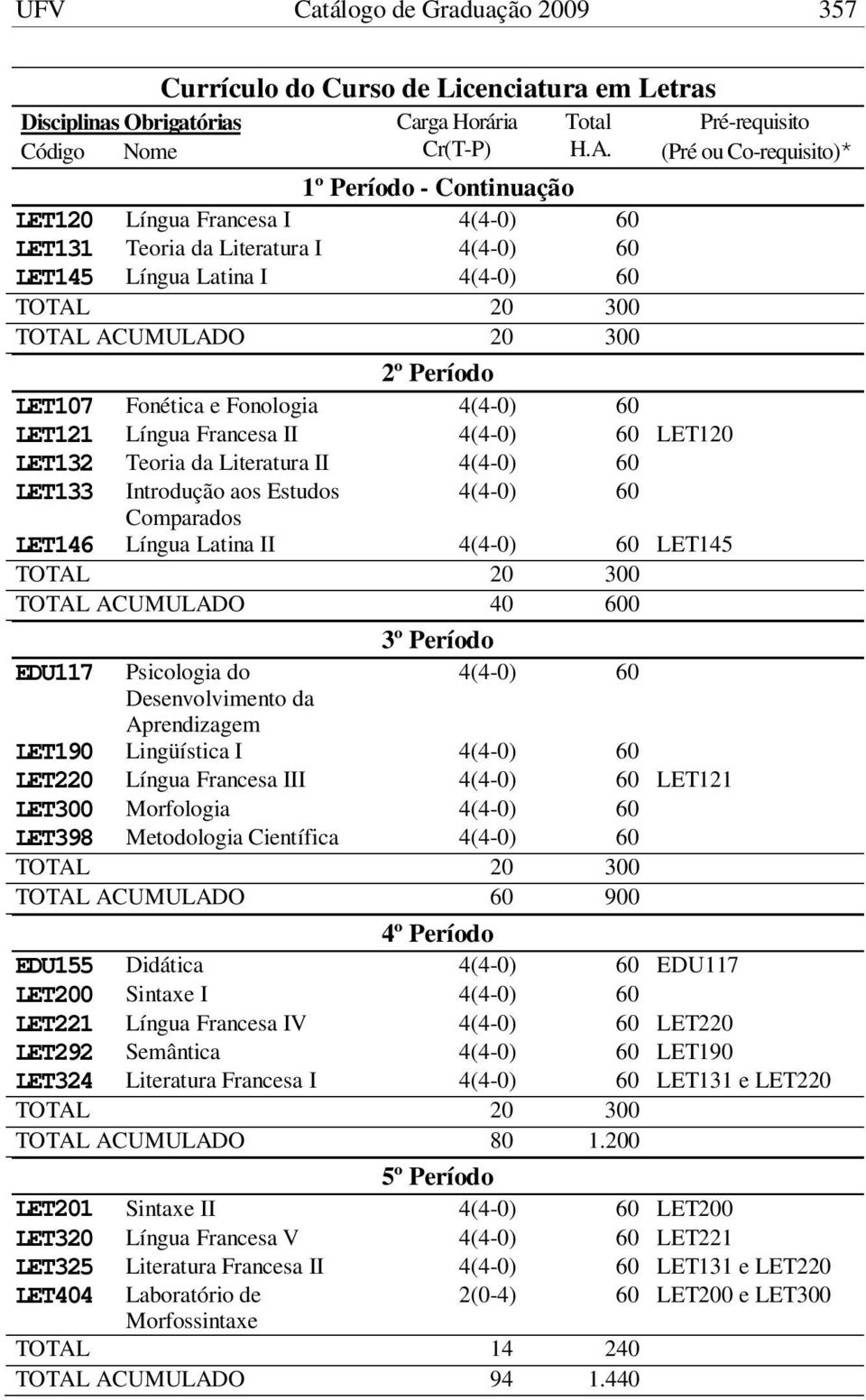 UFV Catálogo de Graduação 2009 357

Currículo do Curso de Licenciatura em Letras

| Disciplinas Obrigatórias Código | Nome | Carga Horária Cr(T-P) | Total H.A. | Pré-requisito (Pré ou Co-requisito)* |
|---|---|---|---|---|
| | 1º Período - Continuação | | | |
| LET120 | Língua Francesa I | 4(4-0) | 60 | |
| LET131 | Teoria da Literatura I | 4(4-0) | 60 | |
| LET145 | Língua Latina I | 4(4-0) | 60 | |
| TOTAL | | 20 | 300 | |
| TOTAL ACUMULADO | | 20 | 300 | |
| | 2º Período | | | |
| LET107 | Fonética e Fonologia | 4(4-0) | 60 | |
| LET121 | Língua Francesa II | 4(4-0) | 60 | LET120 |
| LET132 | Teoria da Literatura II | 4(4-0) | 60 | |
| LET133 | Introdução aos Estudos Comparados | 4(4-0) | 60 | |
| LET146 | Língua Latina II | 4(4-0) | 60 | LET145 |
| TOTAL | | 20 | 300 | |
| TOTAL ACUMULADO | | 40 | 600 | |
| | 3º Período | | | |
| EDU117 | Psicologia do Desenvolvimento da Aprendizagem | 4(4-0) | 60 | |
| LET190 | Lingüística I | 4(4-0) | 60 | |
| LET220 | Língua Francesa III | 4(4-0) | 60 | LET121 |
| LET300 | Morfologia | 4(4-0) | 60 | |
| LET398 | Metodologia Científica | 4(4-0) | 60 | |
| TOTAL | | 20 | 300 | |
| TOTAL ACUMULADO | | 60 | 900 | |
| | 4º Período | | | |
| EDU155 | Didática | 4(4-0) | 60 | EDU117 |
| LET200 | Sintaxe I | 4(4-0) | 60 | |
| LET221 | Língua Francesa IV | 4(4-0) | 60 | LET220 |
| LET292 | Semântica | 4(4-0) | 60 | LET190 |
| LET324 | Literatura Francesa I | 4(4-0) | 60 | LET131 e LET220 |
| TOTAL | | 20 | 300 | |
| TOTAL ACUMULADO | | 80 | 1.200 | |
| | 5º Período | | | |
| LET201 | Sintaxe II | 4(4-0) | 60 | LET200 |
| LET320 | Língua Francesa V | 4(4-0) | 60 | LET221 |
| LET325 | Literatura Francesa II | 4(4-0) | 60 | LET131 e LET220 |
| LET404 | Laboratório de Morfossintaxe | 2(0-4) | 60 | LET200 e LET300 |
| TOTAL | | 14 | 240 | |
| TOTAL ACUMULADO | | 94 | 1.440 | |